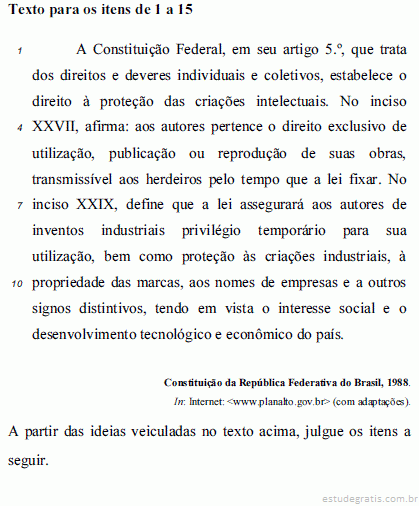 Texto para os itens de 1 a 15

1 A Constituição Federal, em seu artigo 5.º, que trata dos direitos e deveres individuais e coletivos, estabelece o direito à proteção das criações intelectuais. No inciso 4 XXVII, afirma: aos autores pertence o direito exclusivo de utilização, publicação ou reprodução de suas obras, transmissível aos herdeiros pelo tempo que a lei fixar. No 7 inciso XXIX, define que a lei assegurará aos autores de inventos industriais privilégio temporário para sua utilização, bem como proteção às criações industriais, à 10 propriedade das marcas, aos nomes de empresas e a outros signos distintivos, tendo em vista o interesse social e o desenvolvimento tecnológico e econômico do país.

Constituição da República Federativa do Brasil, 1988.
In: Internet: <www.planalto.gov.br> (com adaptações).

A partir das ideias veiculadas no texto acima, julgue os itens a seguir.

estudegratis.com.br